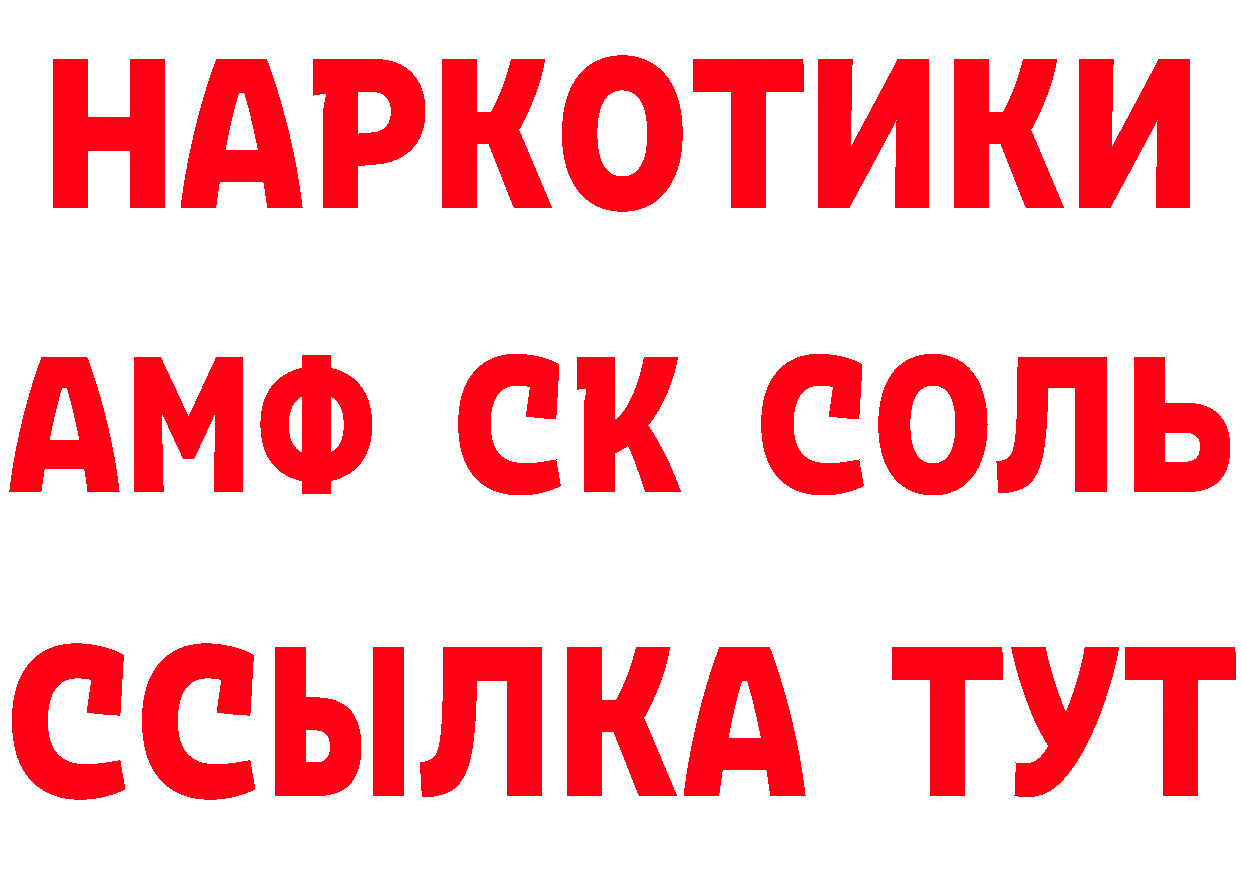 НАРКОТИКИ
АМФ СК СОЛЬ
ССЫЛКА ТУТ